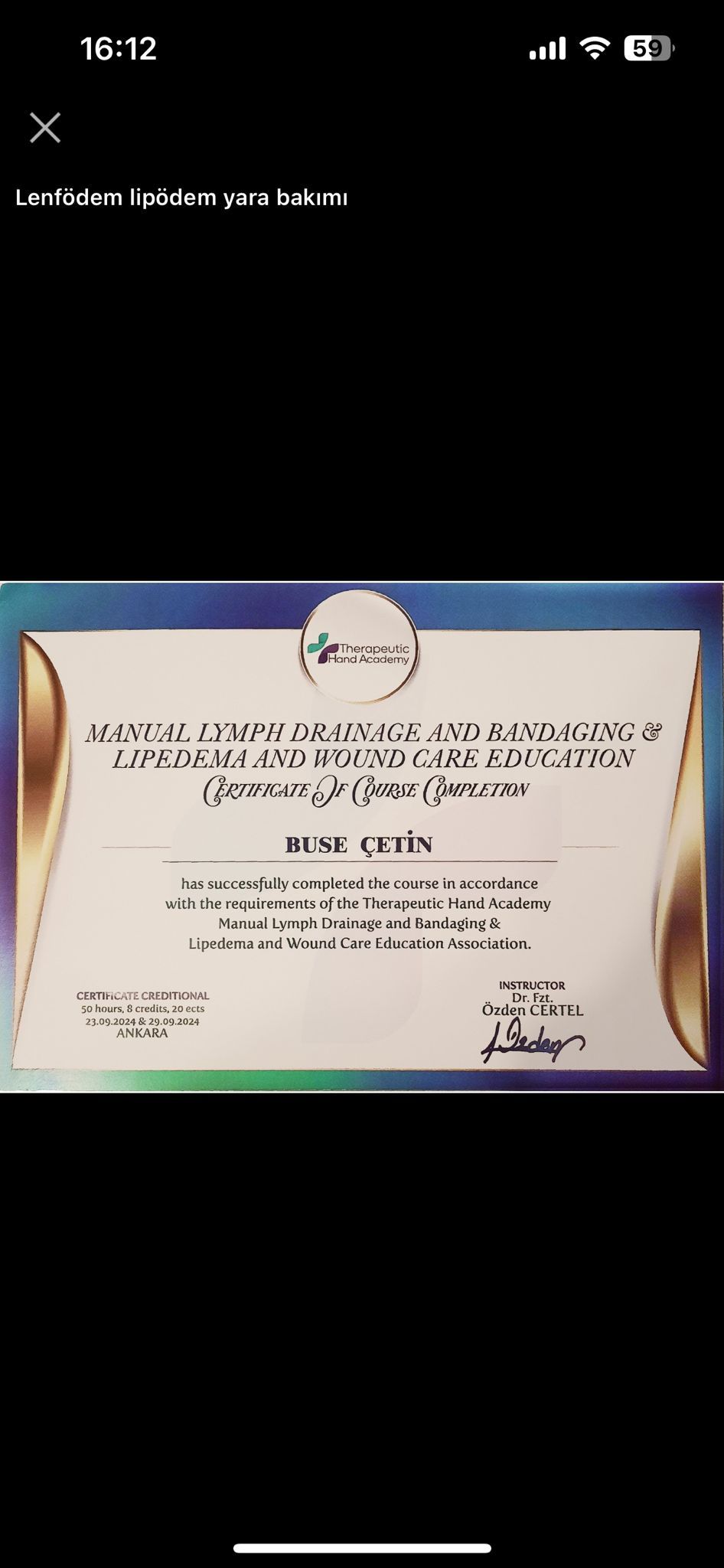 16:12

59

Lenfödem lipödem yara bakımı

Therapeutic Hand Academy

MANUAL LYMPH DRAINAGE AND BANDAGING & LIPEDEMA AND WOUND CARE EDUCATION

CERTIFICATE OF COURSE COMPLETION

BUSE ÇETİN

has successfully completed the course in accordance with the requirements of the Therapeutic Hand Academy Manual Lymph Drainage and Bandaging & Lipedema and Wound Care Education Association.

CERTIFICATE CREDITIONAL
50 hours, 8 credits, 20 ects
23.09.2024 & 29.09.2024
ANKARA

INSTRUCTOR
Dr. Fzt.
Özden CERTEL
Özden